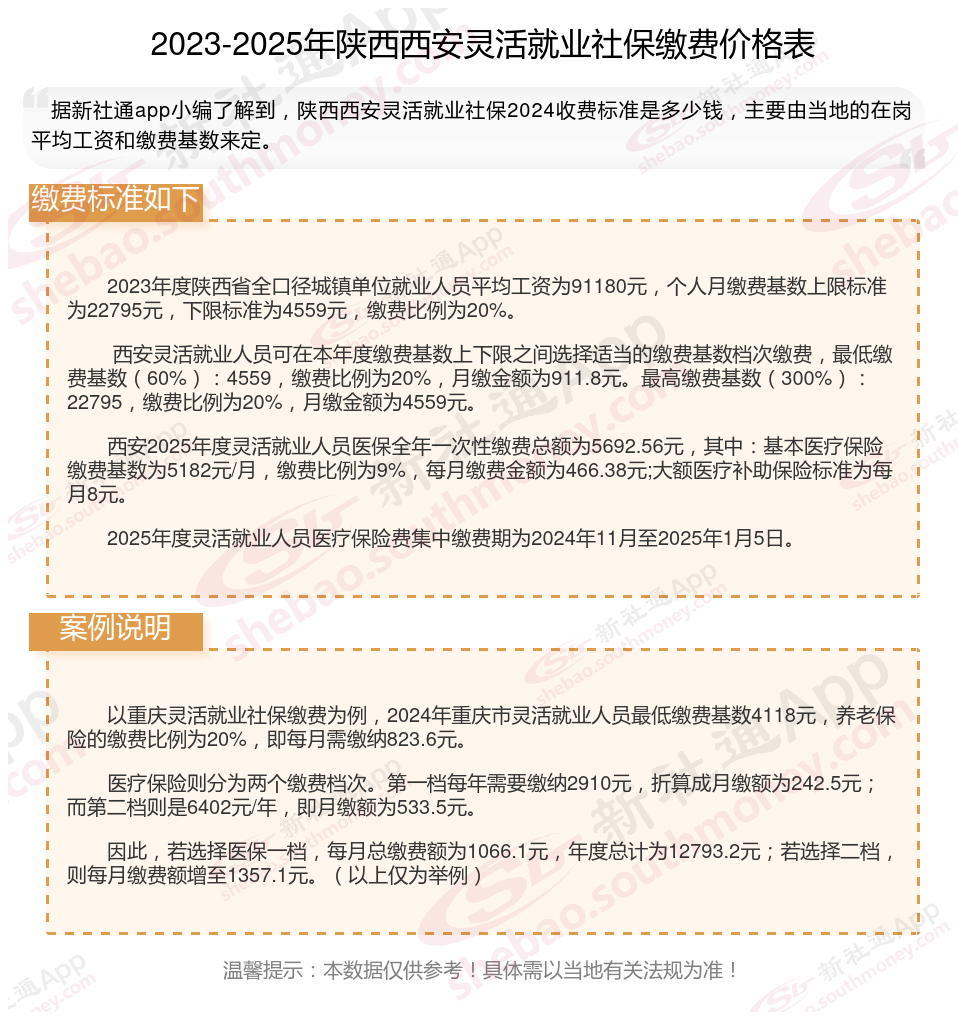 2023-2025年陕西西安灵活就业社保缴费价格表

据新社通app小编了解到，陕西西安灵活就业社保2024收费标准是多少钱，主要由当地的在岗平均工资和缴费基数来定。

缴费标准如下

2023年度陕西省全口径城镇单位就业人员平均工资为91180元，个人月缴费基数上限标准为22795元，下限标准为4559元，缴费比例为20%。

西安灵活就业人员可在本年度缴费基数上下限之间选择适当的缴费基数档次缴费，最低缴费基数（60%）：4559，缴费比例为20%，月缴金额为911.8元。最高缴费基数（300%）：22795，缴费比例为20%，月缴金额为4559元。

西安2025年度灵活就业人员医保全年一次性缴费总额为5692.56元，其中：基本医疗保险缴费基数为5182元/月，缴费比例为9%，每月缴费金额为466.38元;大额医疗补助保险标准为每月8元。

2025年度灵活就业人员医疗保险费集中缴费期为2024年11月至2025年1月5日。

案例说明

以重庆灵活就业社保缴费为例，2024年重庆市灵活就业人员最低缴费基数4118元，养老保险的缴费比例为20%，即每月需缴纳823.6元。

医疗保险则分为两个缴费档次。第一档每年需要缴纳2910元，折算成月缴额为242.5元；而第二档则是6402元/年，即月缴额为533.5元。

因此，若选择医保一档，每月总缴费额为1066.1元，年度总计为12793.2元；若选择二档，则每月缴费额增至1357.1元。（以上仅为举例）

温馨提示：本数据仅供参考！具体需以当地有关法规为准！